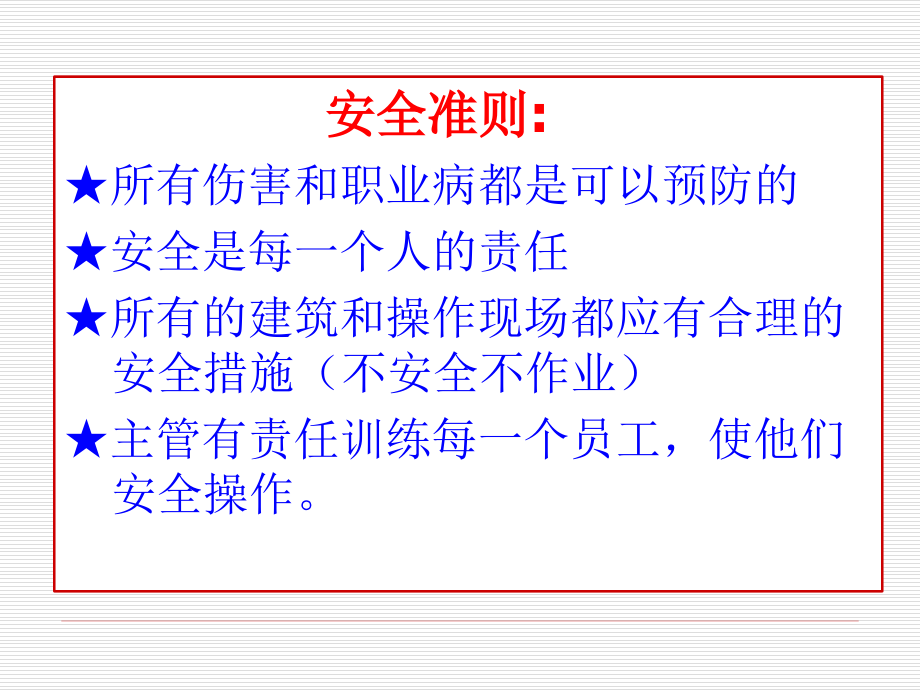 安全准则：

★所有伤害和职业病都是可以预防的

★安全是每一个人的责任

★所有的建筑和操作现场都应有合理的安全措施（不安全不作业）

★主管有责任训练每一个员工，使他们安全操作。